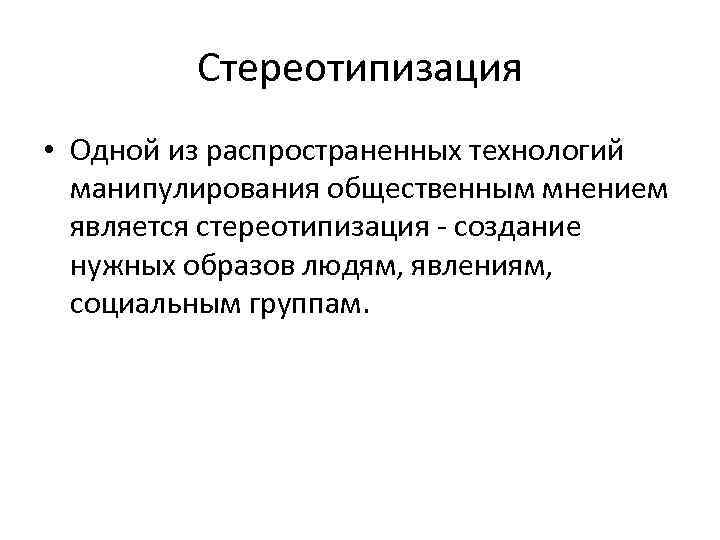 Стереотипизация

• Одной из распространенных технологий манипулирования общественным мнением является стереотипизация - создание нужных образов людям, явлениям, социальным группам.